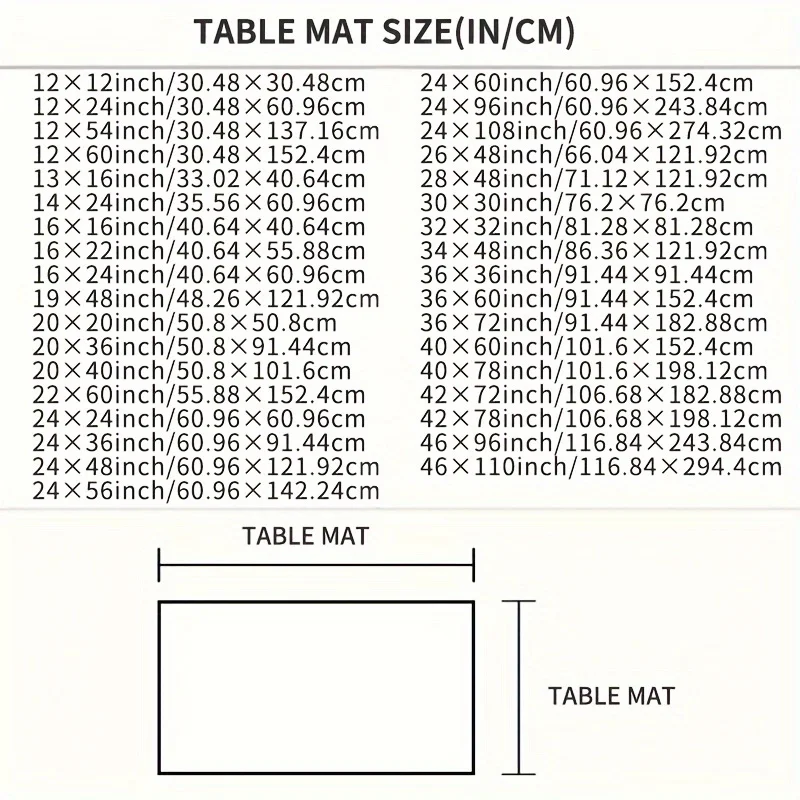 TABLE MAT SIZE(IN/CM)

12×12inch/30.48×30.48cm
12×24inch/30.48×60.96cm
12×54inch/30.48×137.16cm
12×60inch/30.48×152.4cm
13×16inch/33.02×40.64cm
14×24inch/35.56×60.96cm
16×16inch/40.64×40.64cm
16×22inch/40.64×55.88cm
16×24inch/40.64×60.96cm
19×48inch/48.26×121.92cm
20×20inch/50.8×50.8cm
20×36inch/50.8×91.44cm
20×40inch/50.8×101.6cm
22×60inch/55.88×152.4cm
24×24inch/60.96×60.96cm
24×36inch/60.96×91.44cm
24×48inch/60.96×121.92cm
24×56inch/60.96×142.24cm

24×60inch/60.96×152.4cm
24×96inch/60.96×243.84cm
24×108inch/60.96×274.32cm
26×48inch/66.04×121.92cm
28×48inch/71.12×121.92cm
30×30inch/76.2×76.2cm
32×32inch/81.28×81.28cm
34×48inch/86.36×121.92cm
36×36inch/91.44×91.44cm
36×60inch/91.44×152.4cm
36×72inch/91.44×182.88cm
40×60inch/101.6×152.4cm
40×78inch/101.6×198.12cm
42×72inch/106.68×182.88cm
42×78inch/106.68×198.12cm
46×96inch/116.84×243.84cm
46×110inch/116.84×294.4cm

TABLE MAT

TABLE MAT